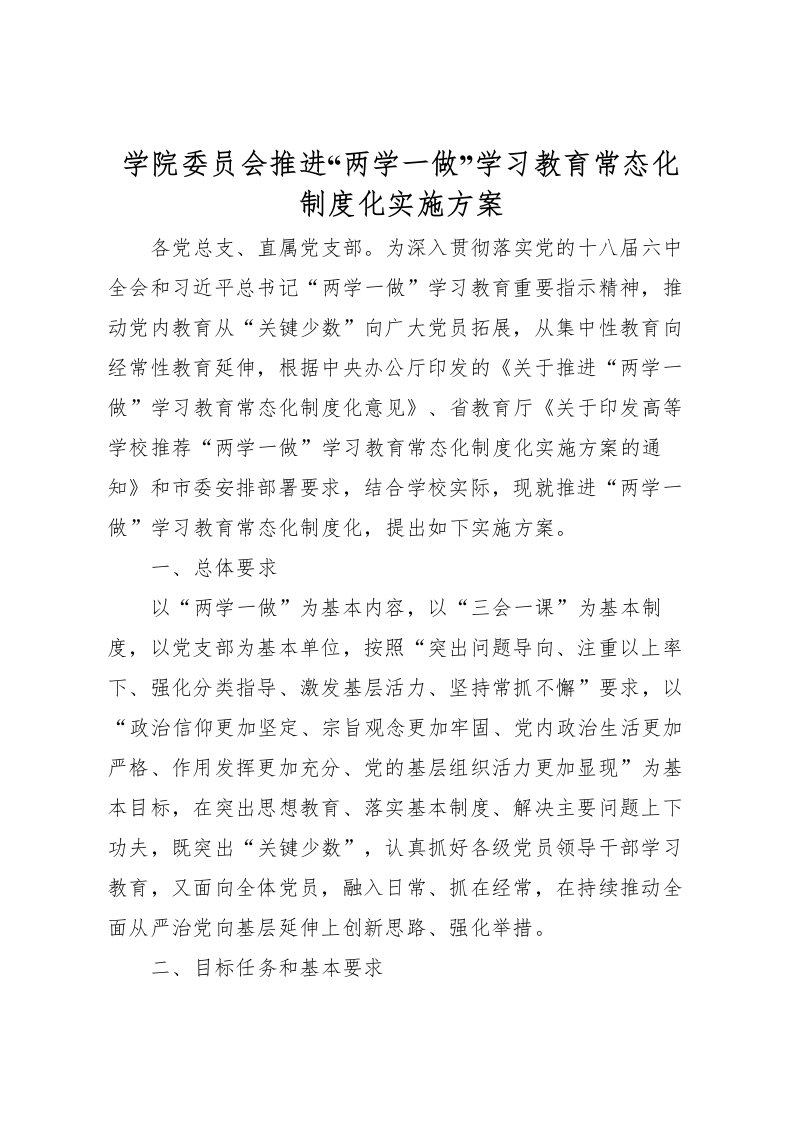 学院委员会推进“两学一做”学习教育常态化制度化实施方案

各党总支、直属党支部。为深入贯彻落实党的十八届六中全会和习近平总书记“两学一做”学习教育重要指示精神，推动党内教育从“关键少数”向广大党员拓展，从集中性教育向经常性教育延伸，根据中央办公厅印发的《关于推进“两学一做”学习教育常态化制度化意见》、省教育厅《关于印发高等学校推荐“两学一做”学习教育常态化制度化实施方案的通知》和市委安排部署要求，结合学校实际，现就推进“两学一做”学习教育常态化制度化，提出如下实施方案。

一、总体要求

以“两学一做”为基本内容，以“三会一课”为基本制度，以党支部为基本单位，按照“突出问题导向、注重以上率下、强化分类指导、激发基层活力、坚持常抓不懈”要求，以“政治信仰更加坚定、宗旨观念更加牢固、党内政治生活更加严格、作用发挥更加充分、党的基层组织活力更加显现”为基本目标，在突出思想教育、落实基本制度、解决主要问题上下功夫，既突出“关键少数”，认真抓好各级党员领导干部学习教育，又面向全体党员，融入日常、抓在经常，在持续推动全面从严治党向基层延伸上创新思路、强化举措。

二、目标任务和基本要求